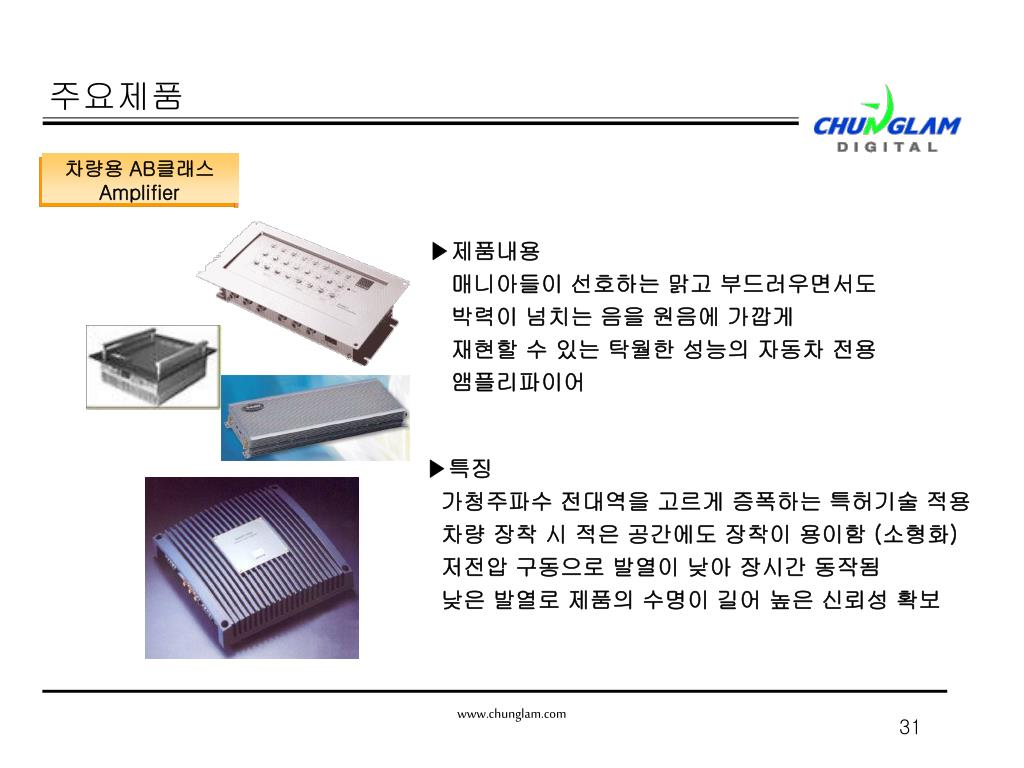 주요제품

CHUNGLAM
DIGITAL

차량용 AB클래스 Amplifier

▶제품내용
매니아들이 선호하는 맑고 부드러우면서도 박력이 넘치는 음을 원음에 가깝게 재현할 수 있는 탁월한 성능의 자동차 전용 앰플리파이어

▶특징
가청주파수 전대역을 고르게 증폭하는 특허기술 적용
차량 장착 시 적은 공간에도 장착이 용이함 (소형화)
저전압 구동으로 발열이 낮아 장시간 동작됨
낮은 발열로 제품의 수명이 길어 높은 신뢰성 확보

www.chunglam.com

31